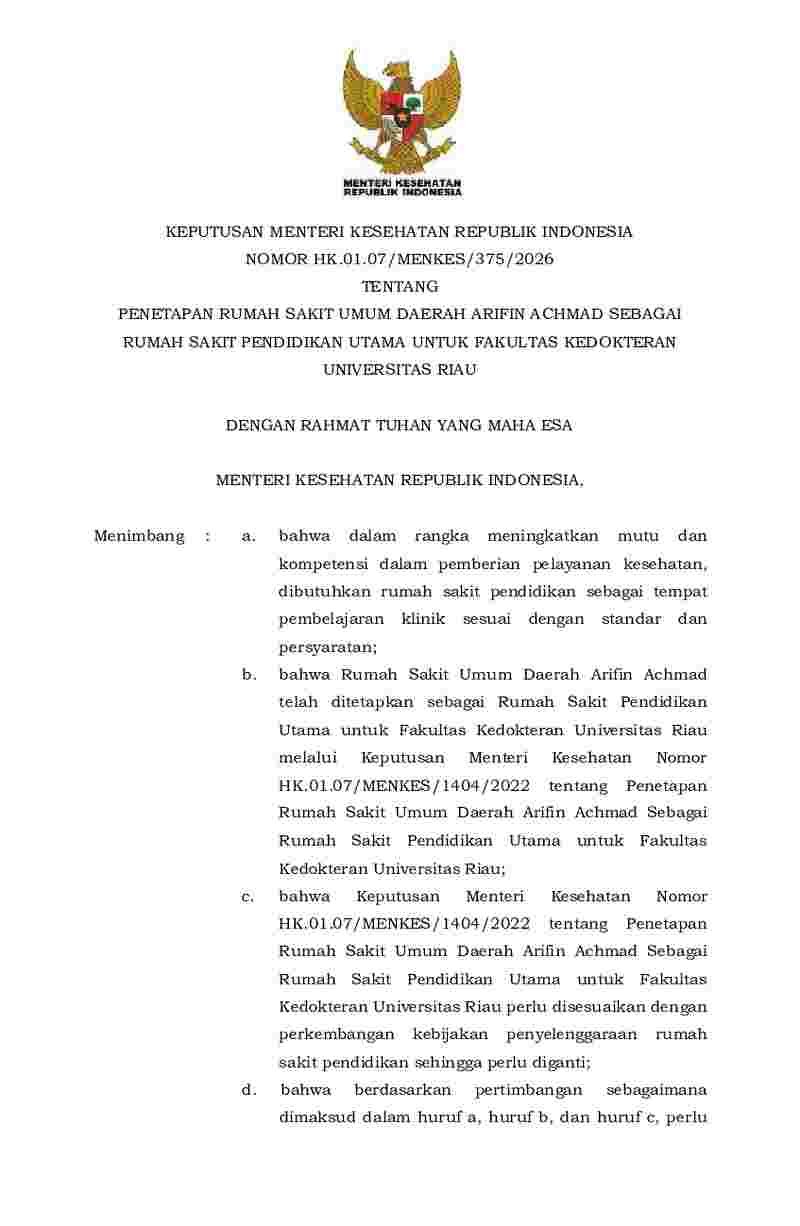 MENTERI KESEHATAN
REPUBLIK INDONESIA

KEPUTUSAN MENTERI KESEHATAN REPUBLIK INDONESIA
NOMOR HK.01.07/MENKES/375/2026
TENTANG
PENETAPAN RUMAH SAKIT UMUM DAERAH ARIFIN ACHMAD SEBAGAI RUMAH SAKIT PENDIDIKAN UTAMA UNTUK FAKULTAS KEDOKTERAN UNIVERSITAS RIAU

DENGAN RAHMAT TUHAN YANG MAHA ESA

MENTERI KESEHATAN REPUBLIK INDONESIA,

Menimbang : a. bahwa dalam rangka meningkatkan mutu dan kompetensi dalam pemberian pelayanan kesehatan, dibutuhkan rumah sakit pendidikan sebagai tempat pembelajaran klinik sesuai dengan standar dan persyaratan;

b. bahwa Rumah Sakit Umum Daerah Arifin Achmad telah ditetapkan sebagai Rumah Sakit Pendidikan Utama untuk Fakultas Kedokteran Universitas Riau melalui Keputusan Menteri Kesehatan Nomor HK.01.07/MENKES/1404/2022 tentang Penetapan Rumah Sakit Umum Daerah Arifin Achmad Sebagai Rumah Sakit Pendidikan Utama untuk Fakultas Kedokteran Universitas Riau;

c. bahwa Keputusan Menteri Kesehatan Nomor HK.01.07/MENKES/1404/2022 tentang Penetapan Rumah Sakit Umum Daerah Arifin Achmad Sebagai Rumah Sakit Pendidikan Utama untuk Fakultas Kedokteran Universitas Riau perlu disesuaikan dengan perkembangan kebijakan penyelenggaraan rumah sakit pendidikan sehingga perlu diganti;

d. bahwa berdasarkan pertimbangan sebagaimana dimaksud dalam huruf a, huruf b, dan huruf c, perlu